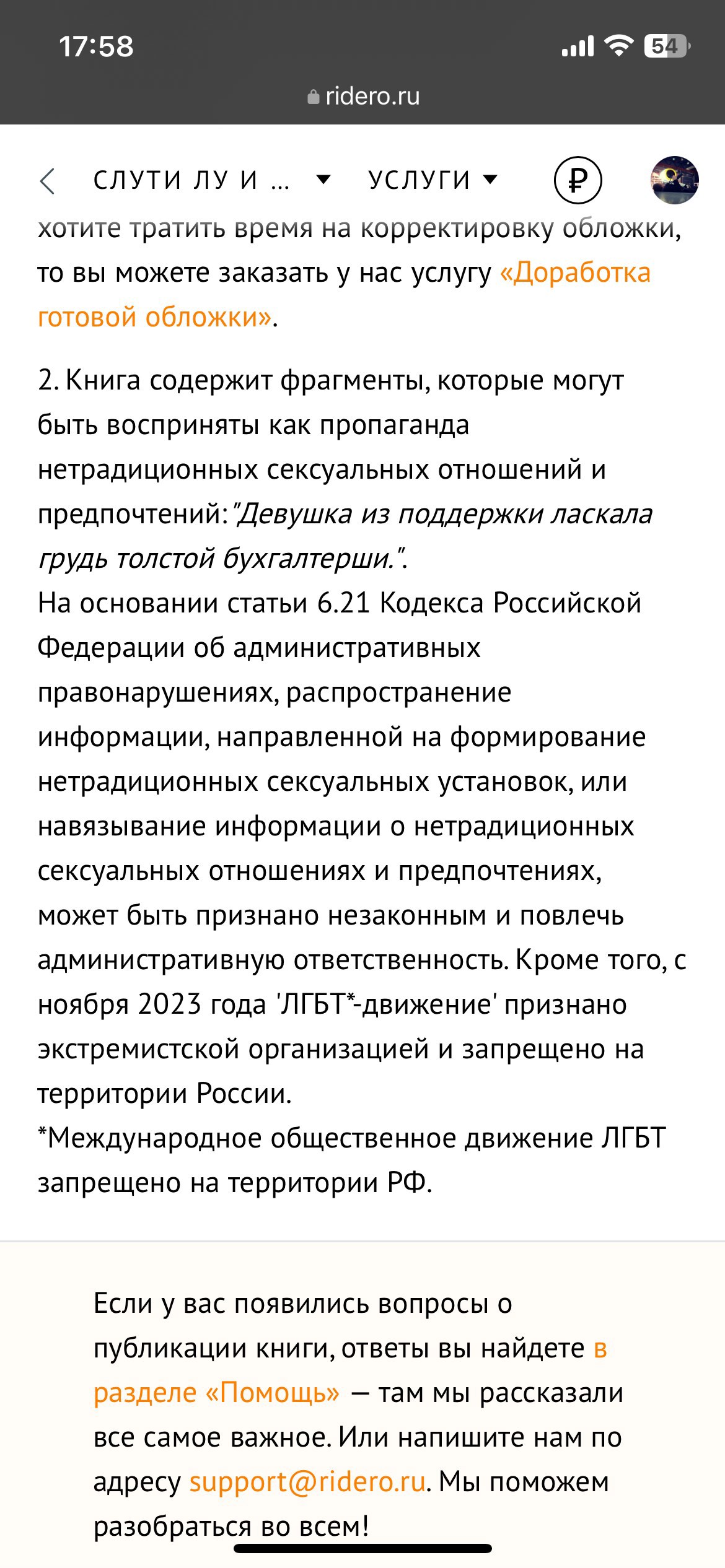 17:58
54
ridero.ru

СЛУТИ ЛУ И ... УСЛУГИ ₽

хотите тратить время на корректировку обложки, то вы можете заказать у нас услугу «Доработка готовой обложки».

2. Книга содержит фрагменты, которые могут быть восприняты как пропаганда нетрадиционных сексуальных отношений и предпочтений: "Девушка из поддержки ласкала грудь толстой бухгалтерши.".
На основании статьи 6.21 Кодекса Российской Федерации об административных правонарушениях, распространение информации, направленной на формирование нетрадиционных сексуальных установок, или навязывание информации о нетрадиционных сексуальных отношениях и предпочтениях, может быть признано незаконным и повлечь административную ответственность. Кроме того, с ноября 2023 года 'ЛГБТ*-движение' признано экстремистской организацией и запрещено на территории России.
*Международное общественное движение ЛГБТ запрещено на территории РФ.

Если у вас появились вопросы о публикации книги, ответы вы найдете в разделе «Помощь» — там мы рассказали все самое важное. Или напишите нам по адресу support@ridero.ru. Мы поможем разобраться во всем!